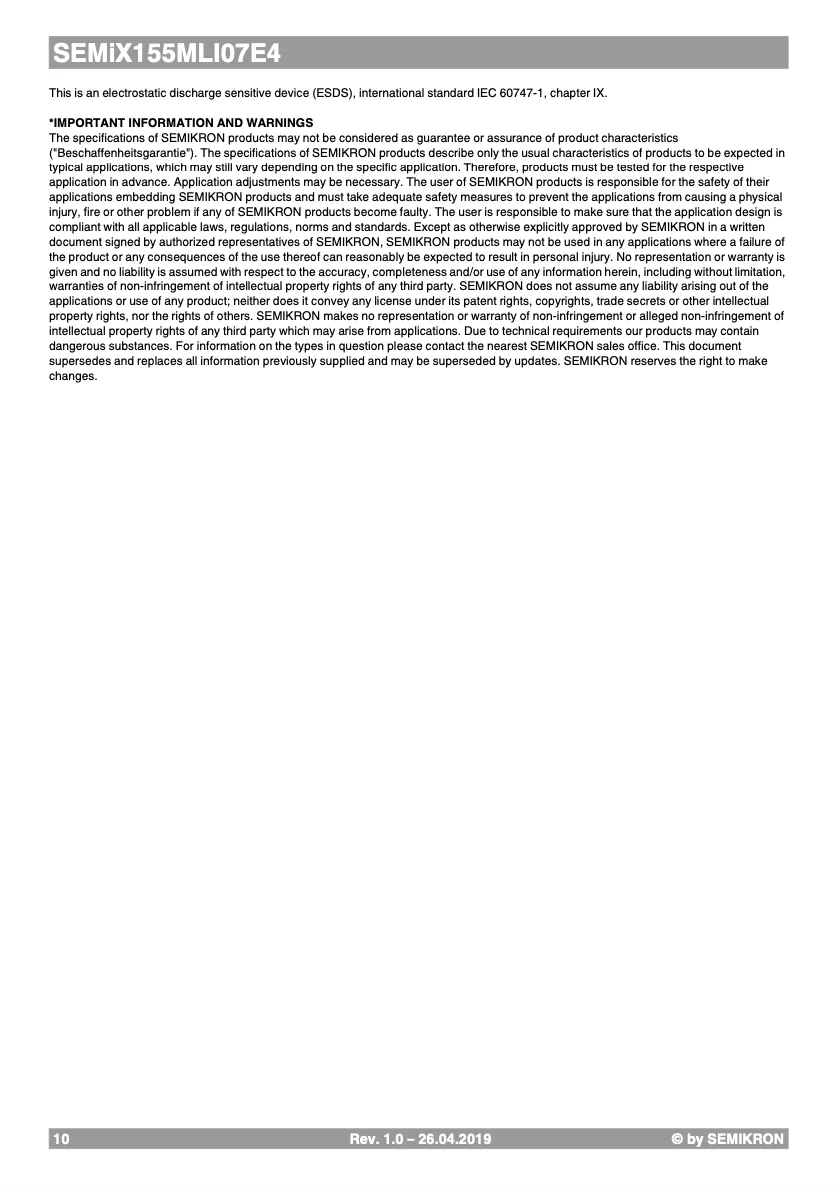 SEMiX155MLI07E4

This is an electrostatic discharge sensitive device (ESDS), international standard IEC 60747-1, chapter IX.

*IMPORTANT INFORMATION AND WARNINGS
The specifications of SEMIKRON products may not be considered as guarantee or assurance of product characteristics ("Beschaffenheitsgarantie"). The specifications of SEMIKRON products describe only the usual characteristics of products to be expected in typical applications, which may still vary depending on the specific application. Therefore, products must be tested for the respective application in advance. Application adjustments may be necessary. The user of SEMIKRON products is responsible for the safety of their applications embedding SEMIKRON products and must take adequate safety measures to prevent the applications from causing a physical injury, fire or other problem if any of SEMIKRON products become faulty. The user is responsible to make sure that the application design is compliant with all applicable laws, regulations, norms and standards. Except as otherwise explicitly approved by SEMIKRON in a written document signed by authorized representatives of SEMIKRON, SEMIKRON products may not be used in any applications where a failure of the product or any consequences of the use thereof can reasonably be expected to result in personal injury. No representation or warranty is given and no liability is assumed with respect to the accuracy, completeness and/or use of any information herein, including without limitation, warranties of non-infringement of intellectual property rights of any third party. SEMIKRON does not assume any liability arising out of the applications or use of any product; neither does it convey any license under its patent rights, copyrights, trade secrets or other intellectual property rights, nor the rights of others. SEMIKRON makes no representation or warranty of non-infringement or alleged non-infringement of intellectual property rights of any third party which may arise from applications. Due to technical requirements our products may contain dangerous substances. For information on the types in question please contact the nearest SEMIKRON sales office. This document supersedes and replaces all information previously supplied and may be superseded by updates. SEMIKRON reserves the right to make changes.

10 Rev. 1.0 – 26.04.2019 © by SEMIKRON